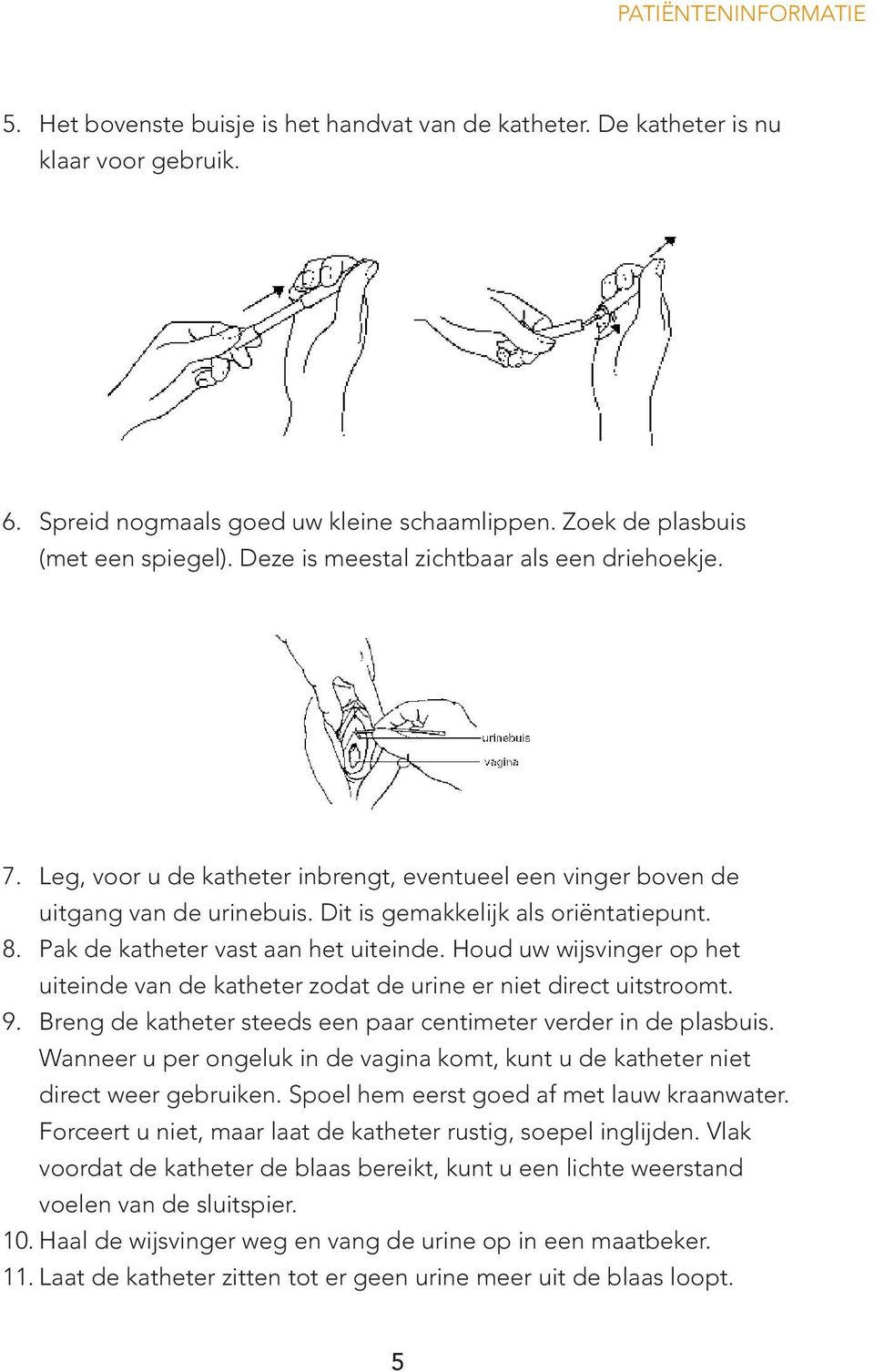 PATIËNTENINFORMATIE

5. Het bovenste buisje is het handvat van de katheter. De katheter is nu klaar voor gebruik.

6. Spreid nogmaals goed uw kleine schaamlippen. Zoek de plasbuis (met een spiegel). Deze is meestal zichtbaar als een driehoekje.

urinebuis
vagina

7. Leg, voor u de katheter inbrengt, eventueel een vinger boven de uitgang van de urinebuis. Dit is gemakkelijk als oriëntatiepunt.
8. Pak de katheter vast aan het uiteinde. Houd uw wijsvinger op het uiteinde van de katheter zodat de urine er niet direct uitstroomt.
9. Breng de katheter steeds een paar centimeter verder in de plasbuis. Wanneer u per ongeluk in de vagina komt, kunt u de katheter niet direct weer gebruiken. Spoel hem eerst goed af met lauw kraanwater. Forceert u niet, maar laat de katheter rustig, soepel inglijden. Vlak voordat de katheter de blaas bereikt, kunt u een lichte weerstand voelen van de sluitspier.
10. Haal de wijsvinger weg en vang de urine op in een maatbeker.
11. Laat de katheter zitten tot er geen urine meer uit de blaas loopt.

5